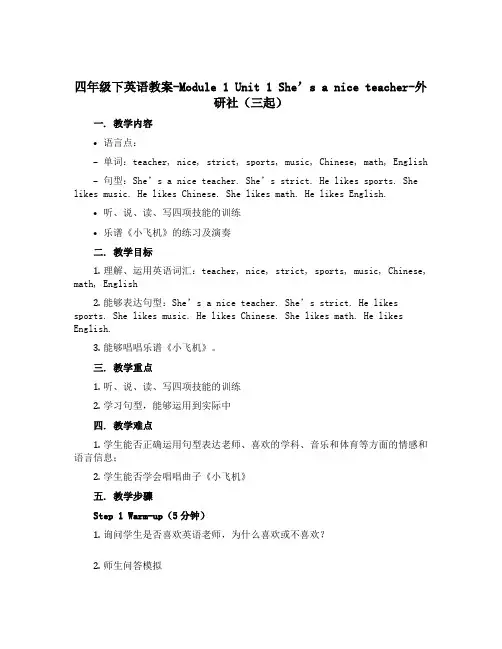 四年级下英语教案-Module 1 Unit 1 She’s a nice teacher-外研社（三起）

一. 教学内容

• 语言点：

– 单词：teacher, nice, strict, sports, music, Chinese, math, English

– 句型：She’s a nice teacher. She’s strict. He likes sports. She likes music. He likes Chinese. She likes math. He likes English.

• 听、说、读、写四项技能的训练

• 乐谱《小飞机》的练习及演奏

二. 教学目标

1. 理解、运用英语词汇：teacher, nice, strict, sports, music, Chinese, math, English

2. 能够表达句型：She’s a nice teacher. She’s strict. He likes sports. She likes music. He likes Chinese. She likes math. He likes English.

3. 能够唱唱乐谱《小飞机》。

三. 教学重点

1. 听、说、读、写四项技能的训练

2. 学习句型，能够运用到实际中

四. 教学难点

1. 学生能否正确运用句型表达老师、喜欢的学科、音乐和体育等方面的情感和语言信息；

2. 学生能否学会唱唱曲子《小飞机》

五. 教学步骤

Step 1 Warm-up（5分钟）

1. 询问学生是否喜欢英语老师，为什么喜欢或不喜欢？

2. 师生问答模拟